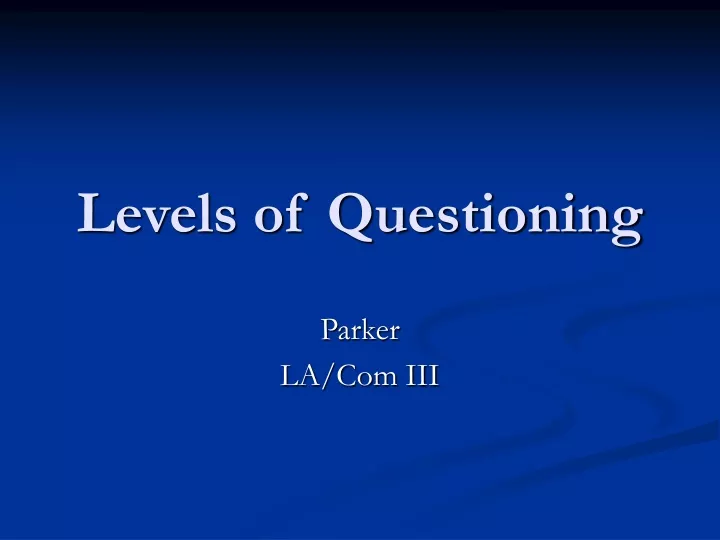 Levels of Questioning

Parker
LA/Com III